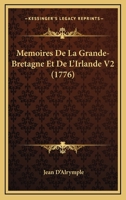 KESSINGER'S LEGACY REPRINTS

Memoires De La Grande-Bretagne Et De L'Irlande V2 (1776)

Jean D'Alrymple